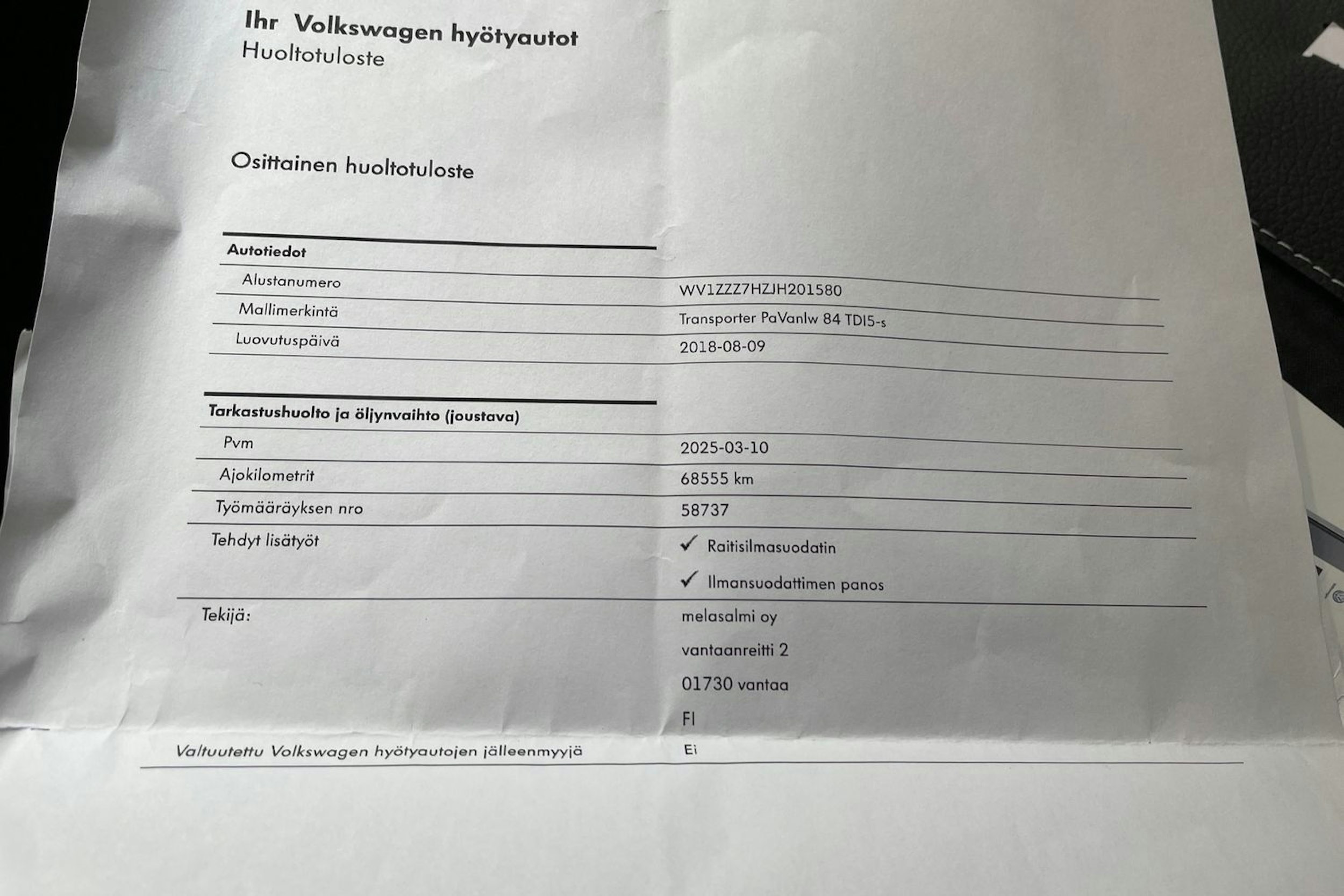 Ihr Volkswagen hyötyautot
Huoltotuloste

Osittainen huoltotuloste

| Autotiedot | |
|---|---|
| Alustanumero | WV1ZZZ7HZJH201580 |
| Mallimerkintä | Transporter PaVanlw 84 TDI5-s |
| Luovutuspäivä | 2018-08-09 |

| Tarkastushuolto ja öljynvaihto (joustava) | |
|---|---|
| Pvm | 2025-03-10 |
| Ajokilometrit | 68555 km |
| Työmääräyksen nro | 58737 |
| Tehdyt lisätyöt | ✓ Raitisilmasuodatin ✓ Ilmansuodattimen panos |
| Tekijä: | melasalmi oy vantaanreitti 2 01730 vantaa FI |
| Valtuutettu Volkswagen hyötyautojen jälleenmyyjä | Ei |